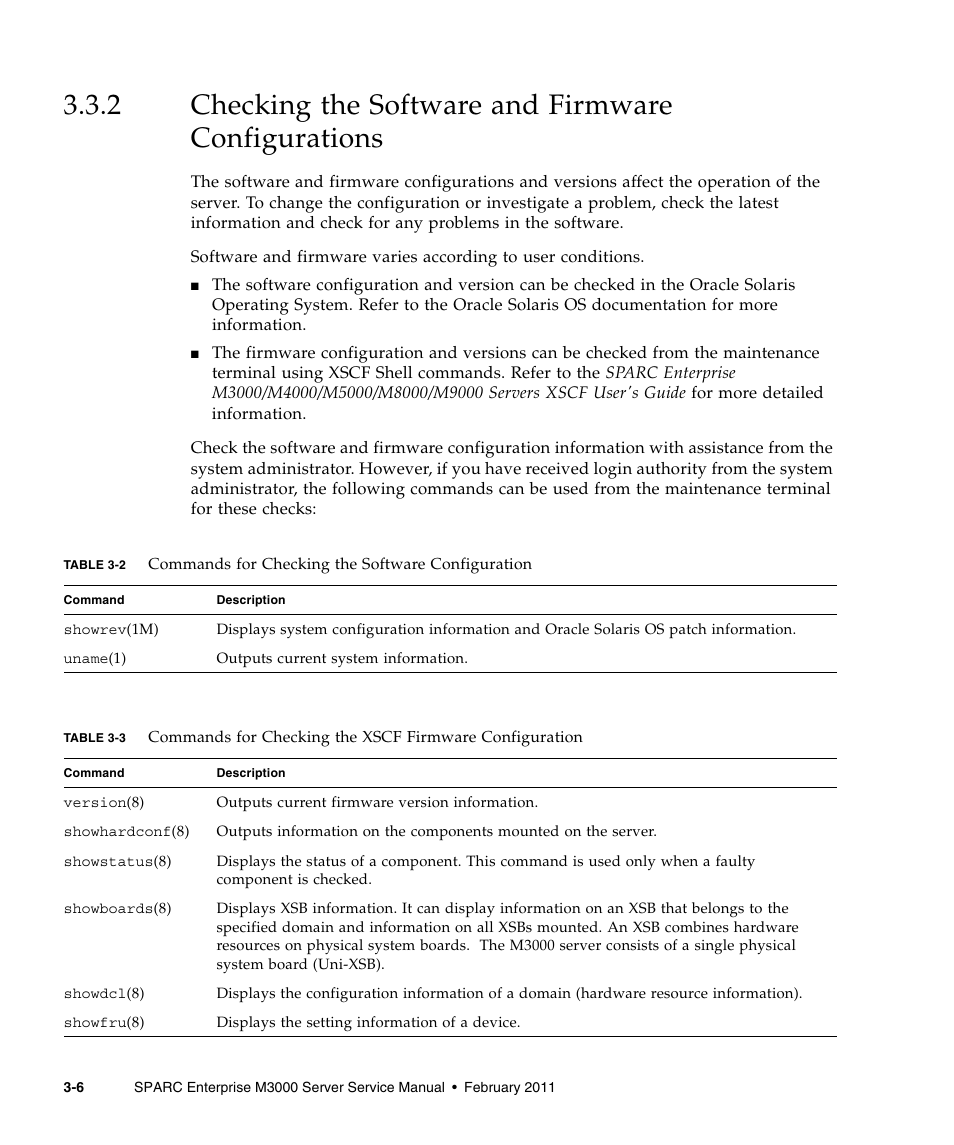 3.3.2 Checking the Software and Firmware Configurations

The software and firmware configurations and versions affect the operation of the server. To change the configuration or investigate a problem, check the latest information and check for any problems in the software.

Software and firmware varies according to user conditions.

■ The software configuration and version can be checked in the Oracle Solaris Operating System. Refer to the Oracle Solaris OS documentation for more information.

■ The firmware configuration and versions can be checked from the maintenance terminal using XSCF Shell commands. Refer to the SPARC Enterprise M3000/M4000/M5000/M8000/M9000 Servers XSCF User's Guide for more detailed information.

Check the software and firmware configuration information with assistance from the system administrator. However, if you have received login authority from the system administrator, the following commands can be used from the maintenance terminal for these checks:

TABLE 3-2 Commands for Checking the Software Configuration

| Command | Description |
|---|---|
| showrev(1M) | Displays system configuration information and Oracle Solaris OS patch information. |
| uname(1) | Outputs current system information. |

TABLE 3-3 Commands for Checking the XSCF Firmware Configuration

| Command | Description |
|---|---|
| version(8) | Outputs current firmware version information. |
| showhardconf(8) | Outputs information on the components mounted on the server. |
| showstatus(8) | Displays the status of a component. This command is used only when a faulty component is checked. |
| showboards(8) | Displays XSB information. It can display information on an XSB that belongs to the specified domain and information on all XSBs mounted. An XSB combines hardware resources on physical system boards. The M3000 server consists of a single physical system board (Uni-XSB). |
| showdcl(8) | Displays the configuration information of a domain (hardware resource information). |
| showfru(8) | Displays the setting information of a device. |

3-6 SPARC Enterprise M3000 Server Service Manual • February 2011